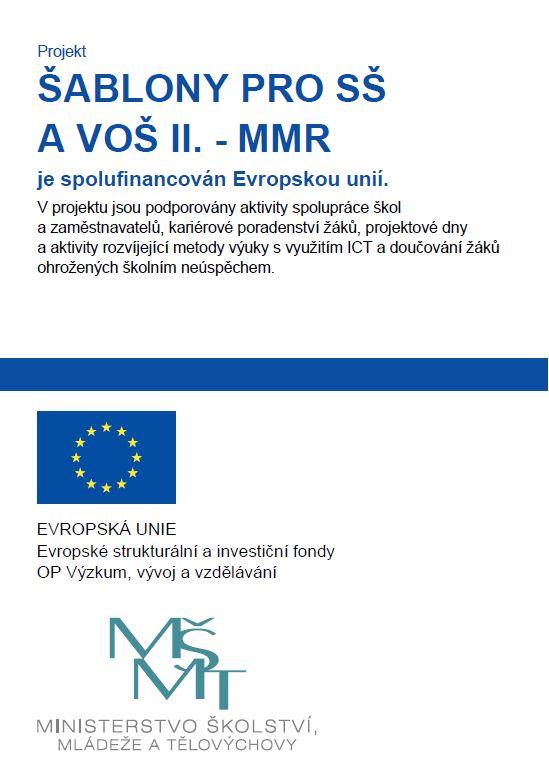 Projekt

ŠABLONY PRO SŠ A VOŠ II. - MMR

je spolufinancován Evropskou unií.

V projektu jsou podporovány aktivity spolupráce škol a zaměstnavatelů, kariérové poradenství žáků, projektové dny a aktivity rozvíjející metody výuky s využitím ICT a doučování žáků ohrožených školním neúspěchem.

EVROPSKÁ UNIE
Evropské strukturální a investiční fondy
OP Výzkum, vývoj a vzdělávání

MŠMT

MINISTERSTVO ŠKOLSTVÍ, MLÁDEŽE A TĚLOVÝCHOVY